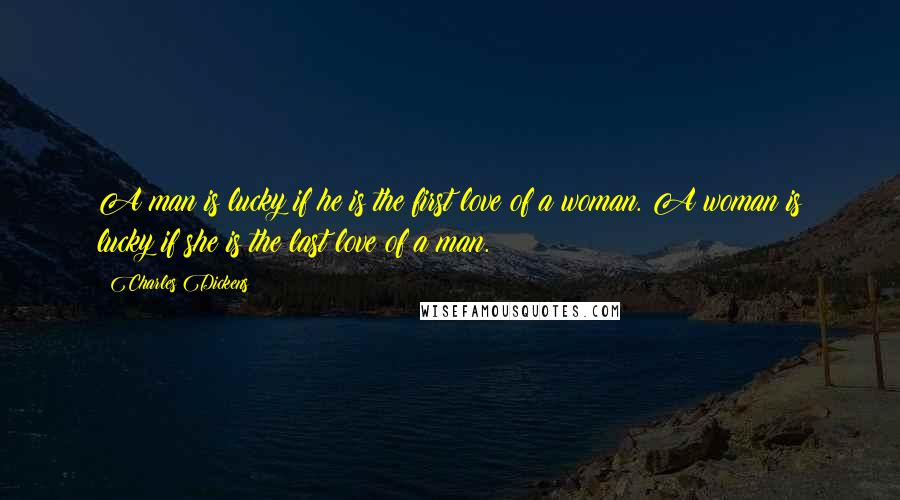 A man is lucky if he is the first love of a woman. A woman is lucky if she is the last love of a man.

Charles Dickens

WISEFAMOUSQUOTES.COM